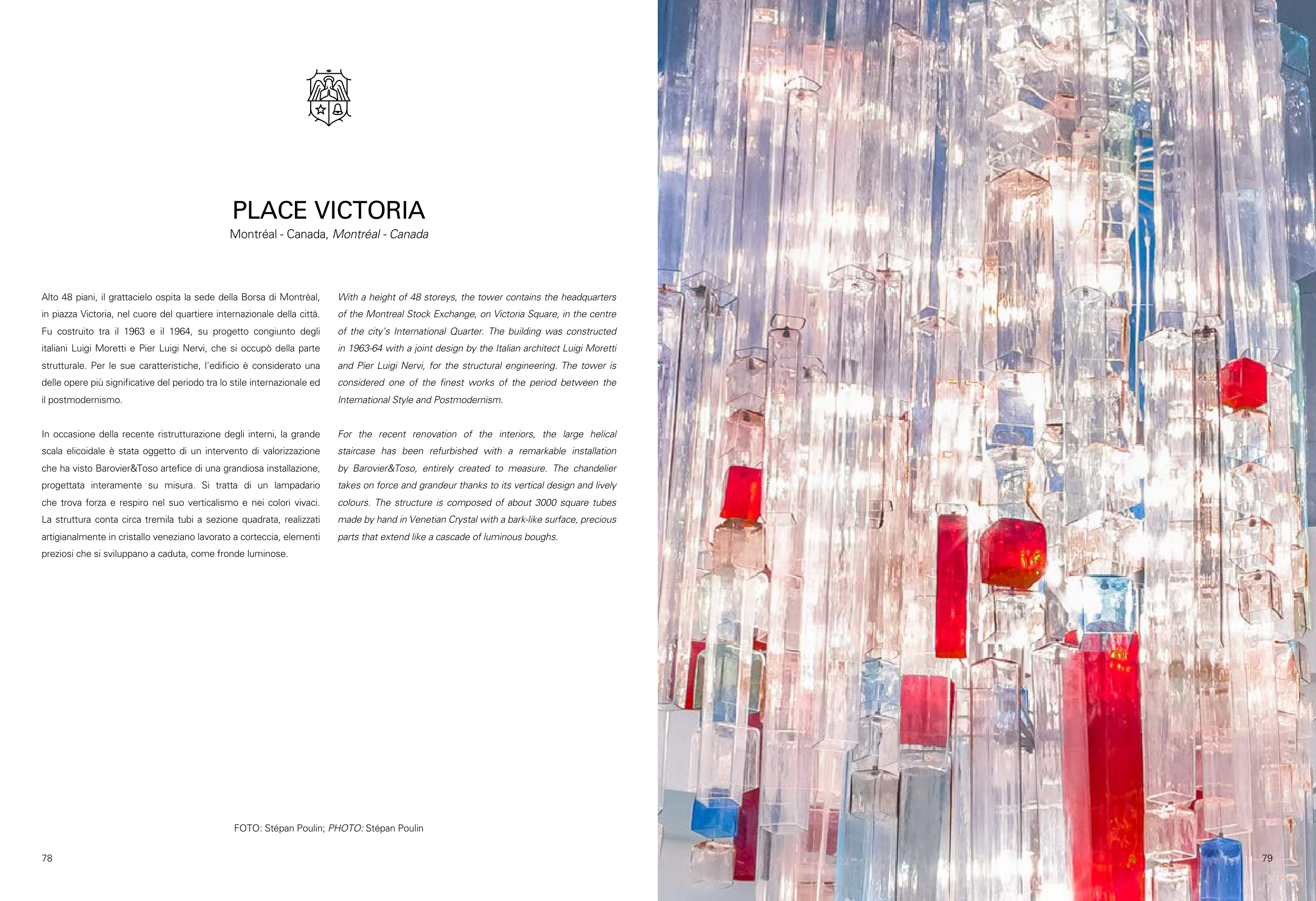 PLACE VICTORIA
Montréal - Canada, Montréal - Canada

Alto 48 piani, il grattacielo ospita la sede della Borsa di Montrèal, in piazza Victoria, nel cuore del quartiere internazionale della città. Fu costruito tra il 1963 e il 1964, su progetto congiunto degli italiani Luigi Moretti e Pier Luigi Nervi, che si occupò della parte strutturale. Per le sue caratteristiche, l'edificio è considerato una delle opere più significative del periodo tra lo stile internazionale ed il postmodernismo.

In occasione della recente ristrutturazione degli interni, la grande scala elicoidale è stata oggetto di un intervento di valorizzazione che ha visto Barovier&Toso artefice di una grandiosa installazione, progettata interamente su misura. Si tratta di un lampadario che trova forza e respiro nel suo verticalismo e nei colori vivaci. La struttura conta circa tremila tubi a sezione quadrata, realizzati artigianalmente in cristallo veneziano lavorato a corteccia, elementi preziosi che si sviluppano a caduta, come fronde luminose.

With a height of 48 storeys, the tower contains the headquarters of the Montreal Stock Exchange, on Victoria Square, in the centre of the city's International Quarter. The building was constructed in 1963-64 with a joint design by the Italian architect Luigi Moretti and Pier Luigi Nervi, for the structural engineering. The tower is considered one of the finest works of the period between the International Style and Postmodernism.

For the recent renovation of the interiors, the large helical staircase has been refurbished with a remarkable installation by Barovier&Toso, entirely created to measure. The chandelier takes on force and grandeur thanks to its vertical design and lively colours. The structure is composed of about 3000 square tubes made by hand in Venetian Crystal with a bark-like surface, precious parts that extend like a cascade of luminous boughs.

FOTO: Stépan Poulin; PHOTO: Stépan Poulin

78

79